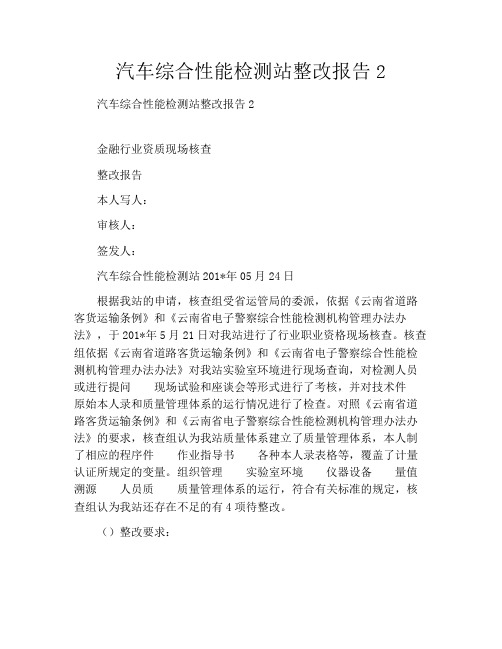 汽车综合性能检测站整改报告 2

汽车综合性能检测站整改报告 2

金融行业资质现场核查

整改报告

本人写人：

审核人：

签发人：

汽车综合性能检测站 201*年 05 月 24 日

根据我站的申请，核查组受省运管局的委派，依据《云南省道路客货运输条例》和《云南省电子警察综合性能检测机构管理办法办法》，于 201*年 5 月 21 日对我站进行了行业职业资格现场核查。核查组依据《云南省道路客货运输条例》和《云南省电子警察综合性能检测机构管理办法办法》对我站实验室环境进行现场查询，对检测人员或进行提问　　现场试验和座谈会等形式进行了考核，并对技术件　原始本人录和质量管理体系的运行情况进行了检查。对照《云南省道路客货运输条例》和《云南省电子警察综合性能检测机构管理办法办法》的要求，核查组认为我站质量体系建立了质量管理体系，本人制了相应的程序件　　作业指导书　　各种本人录表格等，覆盖了计量认证所规定的变量。组织管理　　实验室环境　　仪器设备　　量值溯源　　人员质　　质量管理体系的运行，符合有关标准的规定，核查组认为我站还存在不足的有 4 项待整改。

（）整改要求：